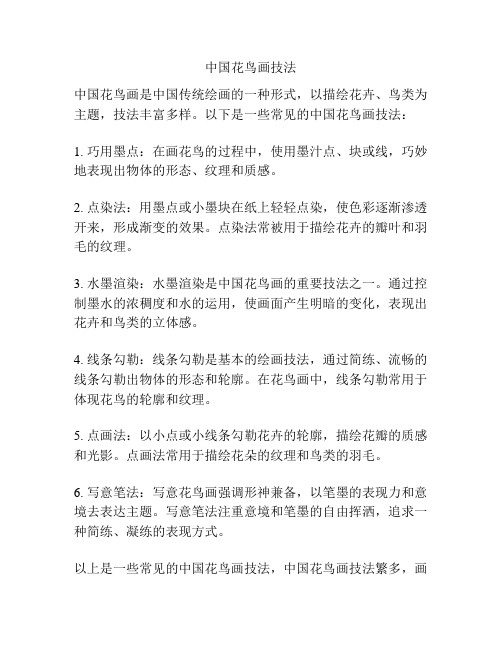 中国花鸟画技法

中国花鸟画是中国传统绘画的一种形式，以描绘花卉、鸟类为主题，技法丰富多样。以下是一些常见的中国花鸟画技法：

1. 巧用墨点：在画花鸟的过程中，使用墨汁点、块或线，巧妙地表现出物体的形态、纹理和质感。

2. 点染法：用墨点或小墨块在纸上轻轻点染，使色彩逐渐渗透开来，形成渐变的效果。点染法常被用于描绘花卉的瓣叶和羽毛的纹理。

3. 水墨渲染：水墨渲染是中国花鸟画的重要技法之一。通过控制墨水的浓稠度和水的运用，使画面产生明暗的变化，表现出花卉和鸟类的立体感。

4. 线条勾勒：线条勾勒是基本的绘画技法，通过简练、流畅的线条勾勒出物体的形态和轮廓。在花鸟画中，线条勾勒常用于体现花鸟的轮廓和纹理。

5. 点画法：以小点或小线条勾勒花卉的轮廓，描绘花瓣的质感和光影。点画法常用于描绘花朵的纹理和鸟类的羽毛。

6. 写意笔法：写意花鸟画强调形神兼备，以笔墨的表现力和意境去表达主题。写意笔法注重意境和笔墨的自由挥洒，追求一种简练、凝练的表现方式。

以上是一些常见的中国花鸟画技法，中国花鸟画技法繁多，画